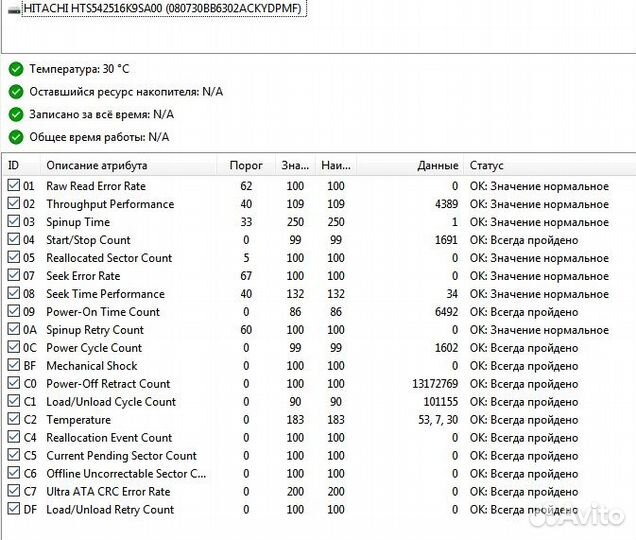 HITACHI HTS542516K9SA00 (080730BB6302ACKYDPMF)

Температура: 30 °C
Оставшийся ресурс накопителя: N/A
Записано за всё время: N/A
Общее время работы: N/A

| ID | Описание атрибута | Порог | Зна... | Наи... | Данные | Статус |
|---|---|---|---|---|---|---|
| 01 | Raw Read Error Rate | 62 | 100 | 100 | 0 | OK: Значение нормальное |
| 02 | Throughput Performance | 40 | 109 | 109 | 4389 | OK: Значение нормальное |
| 03 | Spinup Time | 33 | 250 | 250 | 1 | OK: Значение нормальное |
| 04 | Start/Stop Count | 0 | 99 | 99 | 1691 | OK: Всегда пройдено |
| 05 | Reallocated Sector Count | 5 | 100 | 100 | 0 | OK: Значение нормальное |
| 07 | Seek Error Rate | 67 | 100 | 100 | 0 | OK: Значение нормальное |
| 08 | Seek Time Performance | 40 | 132 | 132 | 34 | OK: Значение нормальное |
| 09 | Power-On Time Count | 0 | 86 | 86 | 6492 | OK: Всегда пройдено |
| 0A | Spinup Retry Count | 60 | 100 | 100 | 0 | OK: Значение нормальное |
| 0C | Power Cycle Count | 0 | 99 | 99 | 1602 | OK: Всегда пройдено |
| BF | Mechanical Shock | 0 | 100 | 100 | 0 | OK: Всегда пройдено |
| C0 | Power-Off Retract Count | 0 | 100 | 100 | 13172769 | OK: Всегда пройдено |
| C1 | Load/Unload Cycle Count | 0 | 90 | 90 | 101155 | OK: Всегда пройдено |
| C2 | Temperature | 0 | 183 | 183 | 53, 7, 30 | OK: Всегда пройдено |
| C4 | Reallocation Event Count | 0 | 100 | 100 | 0 | OK: Всегда пройдено |
| C5 | Current Pending Sector Count | 0 | 100 | 100 | 0 | OK: Всегда пройдено |
| C6 | Offline Uncorrectable Sector C... | 0 | 100 | 100 | 0 | OK: Всегда пройдено |
| C7 | Ultra ATA CRC Error Rate | 0 | 200 | 200 | 0 | OK: Всегда пройдено |
| DF | Load/Unload Retry Count | 0 | 100 | 100 | 0 | OK: Всегда пройдено |

Avito